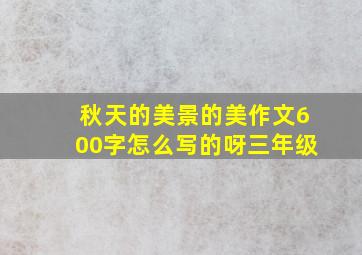 秋天的美景的美作文600字怎么写的呀三年级